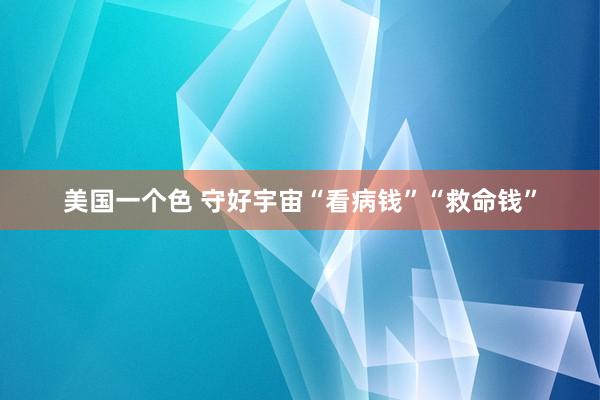 美国一个色 守好宇宙“看病钱”“救命钱”